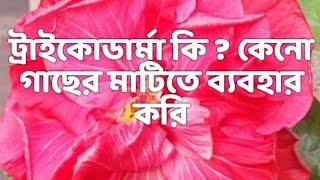 ট্রাইকোডার্মা কি ? কেনো গাছের মাটিতে ব্যবহার করি